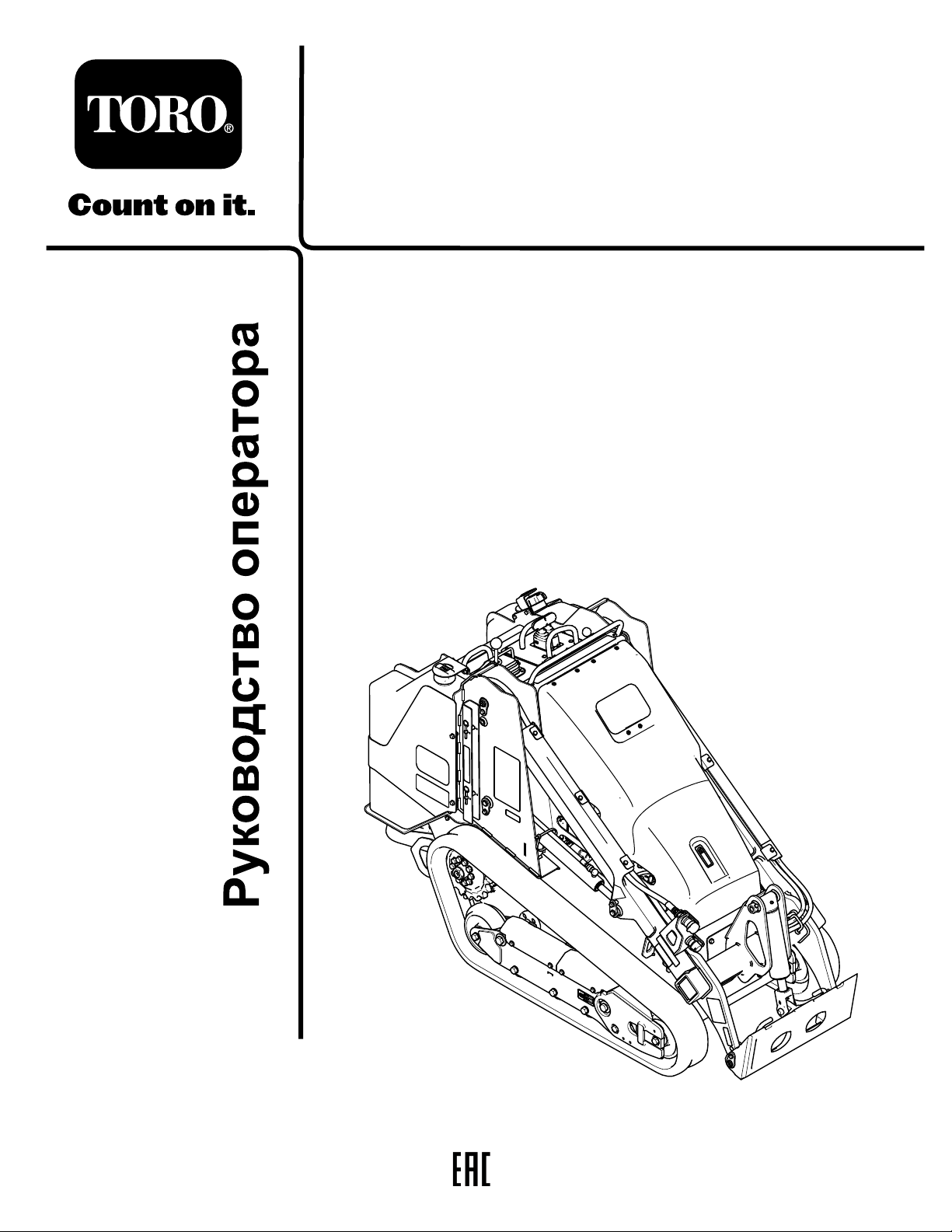 TORO®

Count on it.

Руководство оператора

EAC